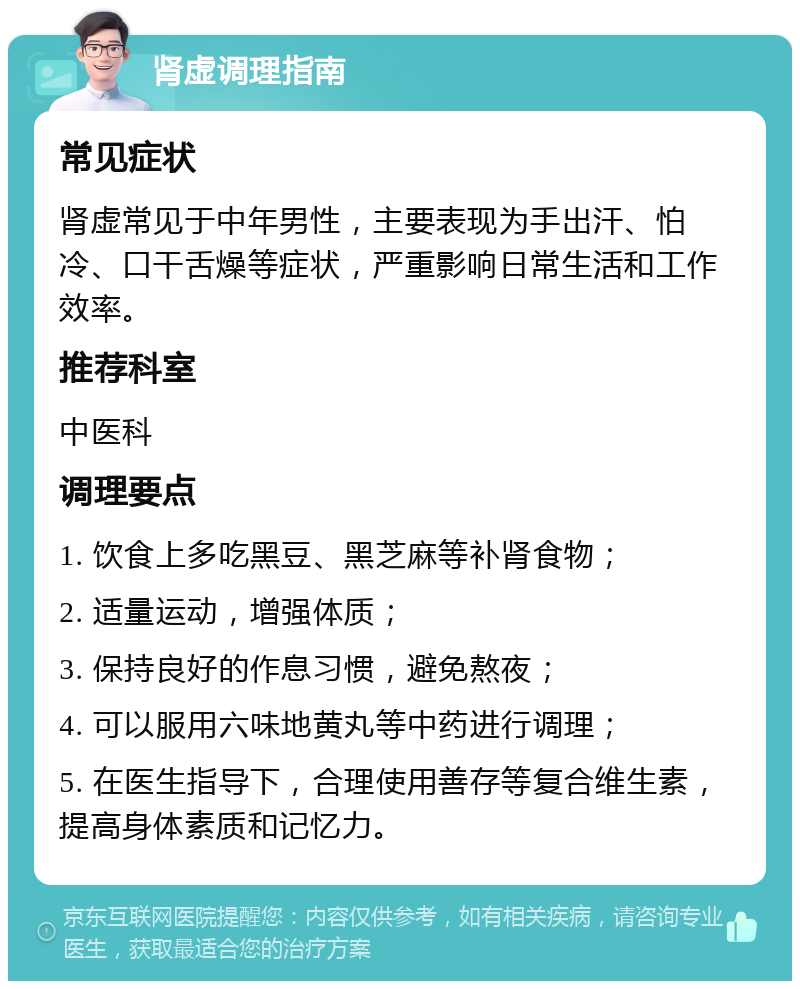 肾虚调理指南

常见症状

肾虚常见于中年男性，主要表现为手出汗、怕冷、口干舌燥等症状，严重影响日常生活和工作效率。

推荐科室

中医科

调理要点

1. 饮食上多吃黑豆、黑芝麻等补肾食物；

2. 适量运动，增强体质；

3. 保持良好的作息习惯，避免熬夜；

4. 可以服用六味地黄丸等中药进行调理；

5. 在医生指导下，合理使用善存等复合维生素，提高身体素质和记忆力。

京东互联网医院提醒您：内容仅供参考，如有相关疾病，请咨询专业医生，获取最适合您的治疗方案